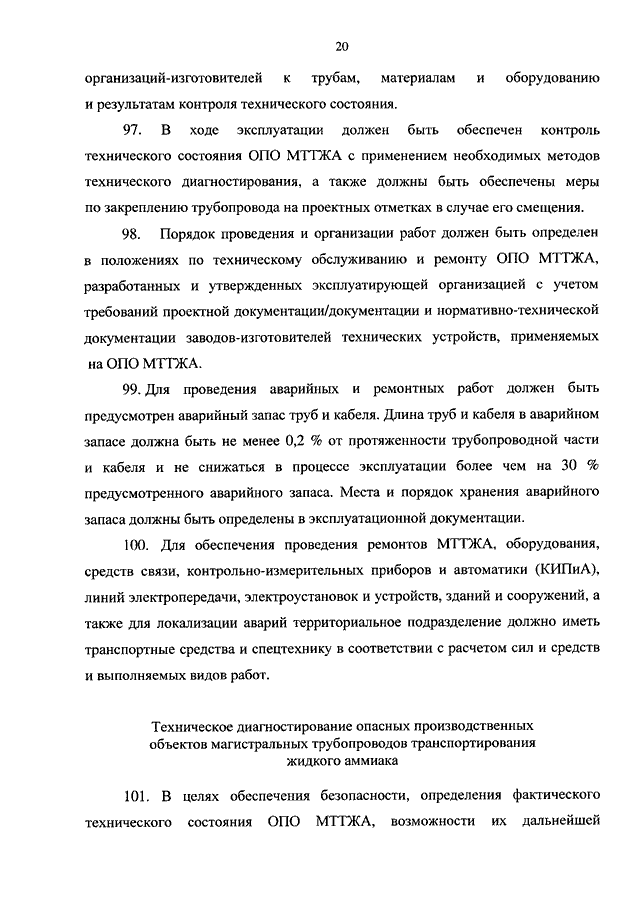 20

организаций-изготовителей к трубам, материалам и оборудованию и результатам контроля технического состояния.

97. В ходе эксплуатации должен быть обеспечен контроль технического состояния ОПО МТТЖА с применением необходимых методов технического диагностирования, а также должны быть обеспечены меры по закреплению трубопровода на проектных отметках в случае его смещения.

98. Порядок проведения и организации работ должен быть определен в положениях по техническому обслуживанию и ремонту ОПО МТТЖА, разработанных и утвержденных эксплуатирующей организацией с учетом требований проектной документации/документации и нормативно-технической документации заводов-изготовителей технических устройств, применяемых на ОПО МТТЖА.

99. Для проведения аварийных и ремонтных работ должен быть предусмотрен аварийный запас труб и кабеля. Длина труб и кабеля в аварийном запасе должна быть не менее 0,2 % от протяженности трубопроводной части и кабеля и не снижаться в процессе эксплуатации более чем на 30 % предусмотренного аварийного запаса. Места и порядок хранения аварийного запаса должны быть определены в эксплуатационной документации.

100. Для обеспечения проведения ремонтов МТТЖА, оборудования, средств связи, контрольно-измерительных приборов и автоматики (КИПиА), линий электропередачи, электроустановок и устройств, зданий и сооружений, а также для локализации аварий территориальное подразделение должно иметь транспортные средства и спецтехнику в соответствии с расчетом сил и средств и выполняемых видов работ.

Техническое диагностирование опасных производственных объектов магистральных трубопроводов транспортирования жидкого аммиака

101. В целях обеспечения безопасности, определения фактического технического состояния ОПО МТТЖА, возможности их дальнейшей